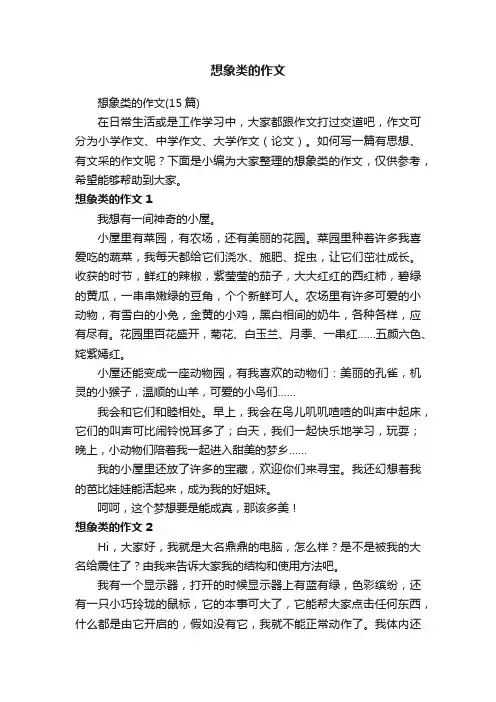 想象类的作文

想象类的作文(15 篇)

在日常生活或是工作学习中，大家都跟作文打过交道吧，作文可分为小学作文、中学作文、大学作文（论文）。如何写一篇有思想、有文采的作文呢？下面是小编为大家整理的想象类的作文，仅供参考，希望能够帮助到大家。

想象类的作文 1

我想有一间神奇的小屋。

小屋里有菜园，有农场，还有美丽的花园。菜园里种着许多我喜爱吃的蔬菜，我每天都给它们浇水、施肥、捉虫，让它们茁壮成长。收获的时节，鲜红的辣椒，紫莹莹的茄子，大大红红的西红柿，碧绿的黄瓜，一串串嫩绿的豆角，个个新鲜可人。农场里有许多可爱的小动物，有雪白的小兔，金黄的小鸡，黑白相间的奶牛，各种各样，应有尽有。花园里百花盛开，菊花、白玉兰、月季、一串红……五颜六色、姹紫嫣红。

小屋还能变成一座动物园，有我喜欢的动物们：美丽的孔雀，机灵的小猴子，温顺的山羊，可爱的小鸟们……

我会和它们和睦相处。早上，我会在鸟儿叽叽喳喳的叫声中起床，它们的叫声可比闹铃悦耳多了；白天，我们一起快乐地学习，玩耍；晚上，小动物们陪着我一起进入甜美的梦乡……

我的小屋里还放了许多的宝藏，欢迎你们来寻宝。我还幻想着我的芭比娃娃能活起来，成为我的好姐妹。

呵呵，这个梦想要是能成真，那该多美！

想象类的作文 2

Hi，大家好，我就是大名鼎鼎的电脑，怎么样？是不是被我的大名给震住了？由我来告诉大家我的结构和使用方法吧。

我有一个显示器，打开的时候显示器上有蓝有绿，色彩缤纷，还有一只小巧玲珑的鼠标，它的本事可大了，它能帮大家点击任何东西，什么都是由它开启的，假如没有它，我就不能正常动作了。我体内还